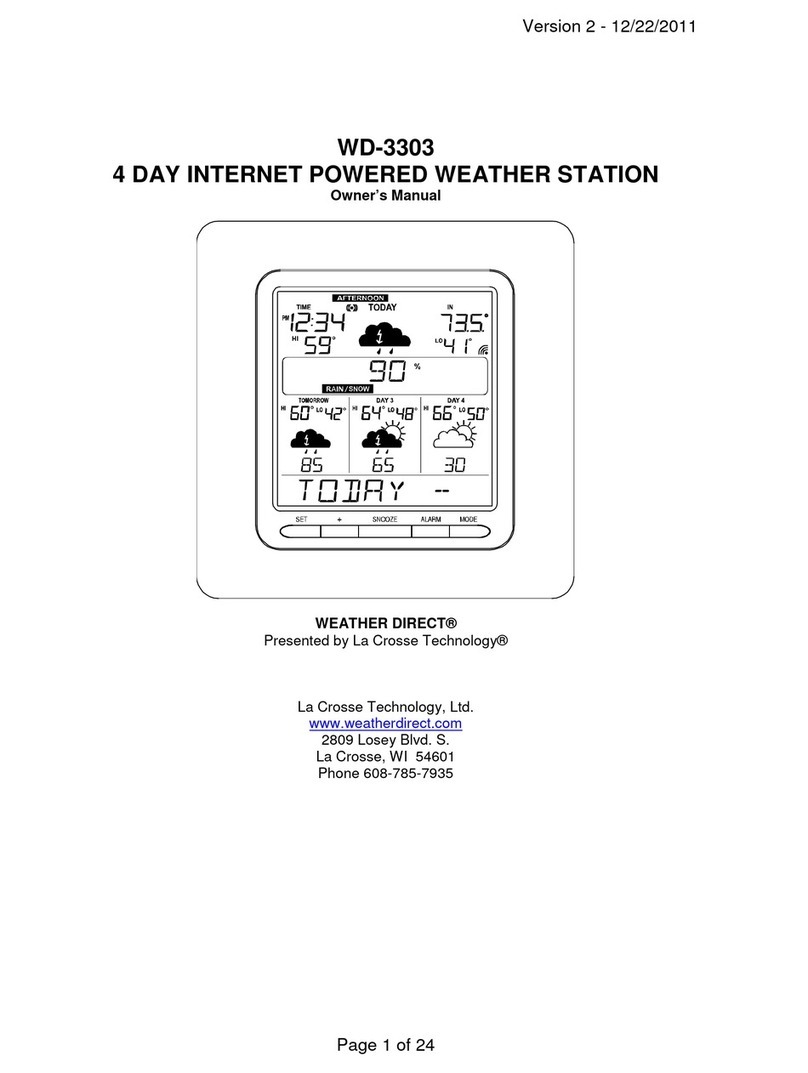 Version 2 - 12/22/2011

WD-3303
4 DAY INTERNET POWERED WEATHER STATION
Owner's Manual

AFTERNOON
TIME
TODAY
IN
PM 12:34
73.5°
HI 59°
LO 41°
90 %
RAIN/SNOW
TOMORROW
DAY 3
DAY 4
HI 60° LO 42°
HI 64° LO 48°
HI 66° LO 50°
85
65
30
TODAY --
SET
+
SNOOZE
ALARM
MODE

WEATHER DIRECT®
Presented by La Crosse Technology®

La Crosse Technology, Ltd.
www.weatherdirect.com
2809 Losey Blvd. S.
La Crosse, WI 54601
Phone 608-785-7935

Page 1 of 24